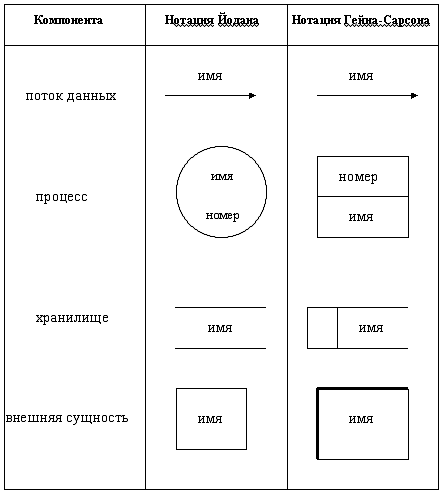 | Компонента | Нотация Йодана | Нотация Гейна-Сарсона |
|---|---|---|
| поток данных | имя | имя |
| процесс | имя номер | номер имя |
| хранилище | имя | имя |
| внешняя сущность | имя | имя |